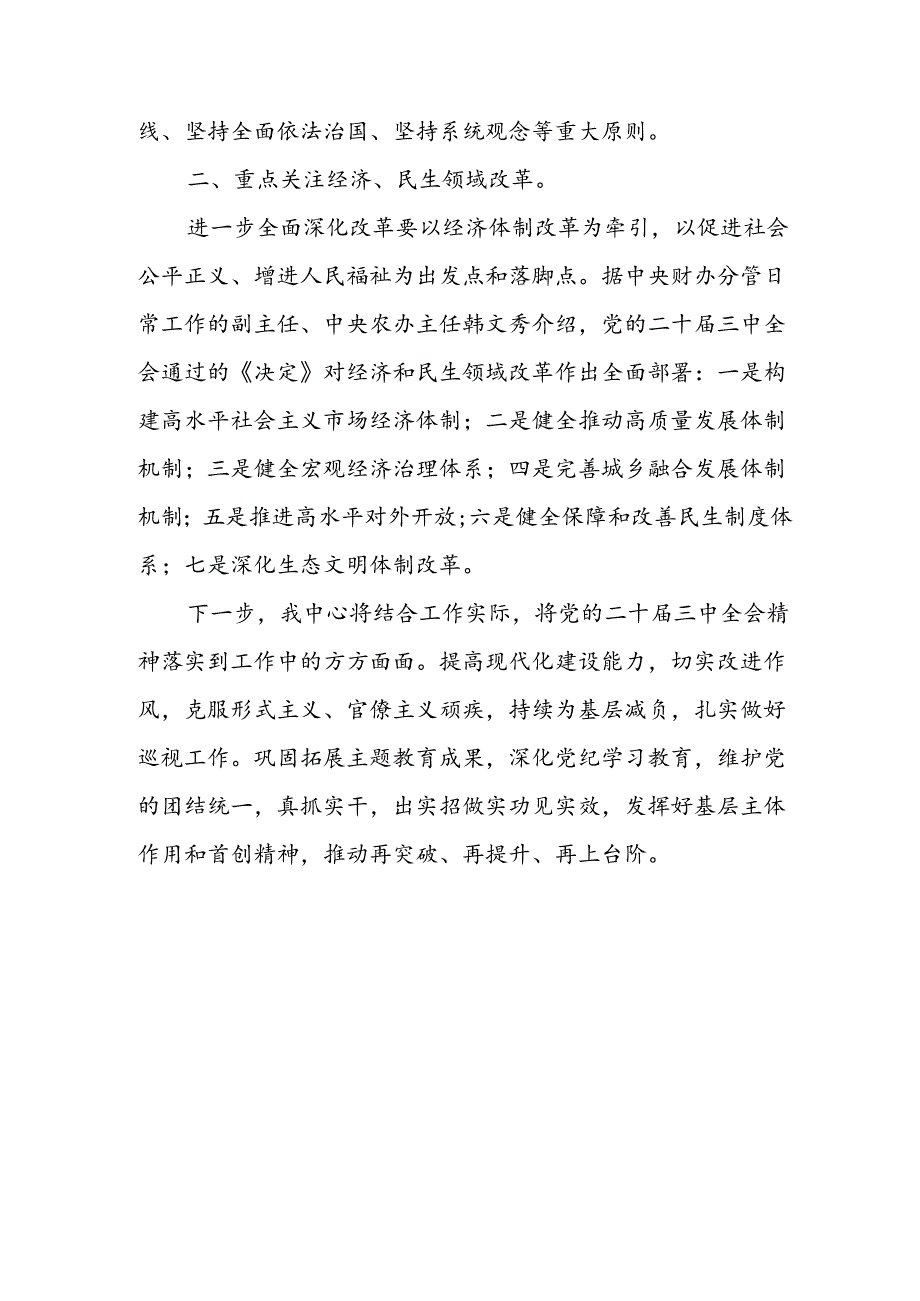 线、坚持全面依法治国、坚持系统观念等重大原则。

二、重点关注经济、民生领域改革。

进一步全面深化改革要以经济体制改革为牵引，以促进社会公平正义、增进人民福祉为出发点和落脚点。据中央财办分管日常工作的副主任、中央农办主任韩文秀介绍，党的二十届三中全会通过的《决定》对经济和民生领域改革作出全面部署：一是构建高水平社会主义市场经济体制；二是健全推动高质量发展体制机制；三是健全宏观经济治理体系；四是完善城乡融合发展体制机制；五是推进高水平对外开放；六是健全保障和改善民生制度体系；七是深化生态文明体制改革。

下一步，我中心将结合工作实际，将党的二十届三中全会精神落实到工作中的方方面面。提高现代化建设能力，切实改进作风，克服形式主义、官僚主义顽疾，持续为基层减负，扎实做好巡视工作。巩固拓展主题教育成果，深化党纪学习教育，维护党的团结统一，真抓实干，出实招做实功见实效，发挥好基层主体作用和首创精神，推动再突破、再提升、再上台阶。